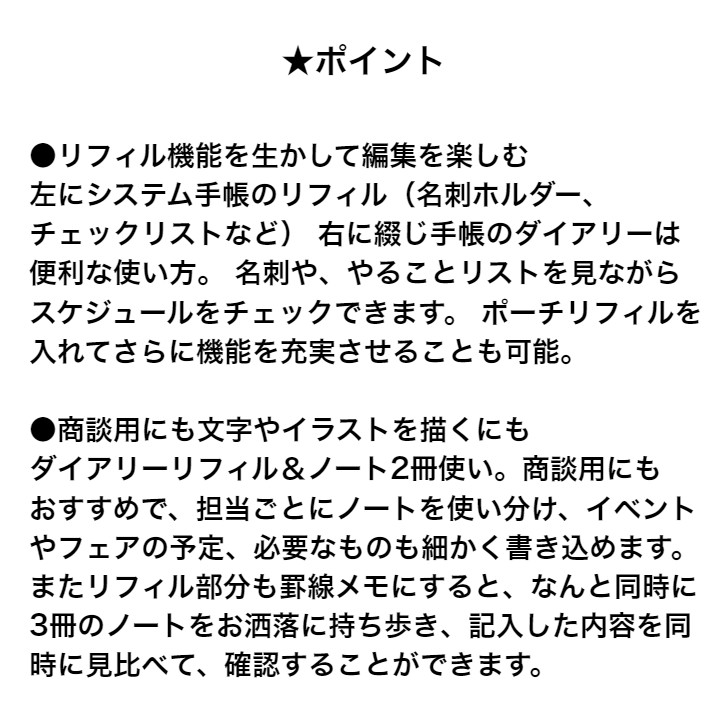 ★ポイント

●リフィル機能を生かして編集を楽しむ
左にシステム手帳のリフィル（名刺ホルダー、チェックリストなど） 右に綴じ手帳のダイアリーは便利な使い方。 名刺や、やることリストを見ながらスケジュールをチェックできます。 ポーチリフィルを入れてさらに機能を充実させることも可能。

●商談用にも文字やイラストを描くにも
ダイアリーリフィル＆ノート2冊使い。商談用にもおすすめで、担当ごとにノートを使い分け、イベントやフェアの予定、必要なものも細かく書き込めます。またリフィル部分も罫線メモにすると、なんと同時に3冊のノートをお洒落に持ち歩き、記入した内容を同時に見比べて、確認することができます。